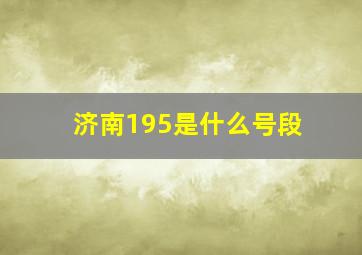 济南195是什么号段